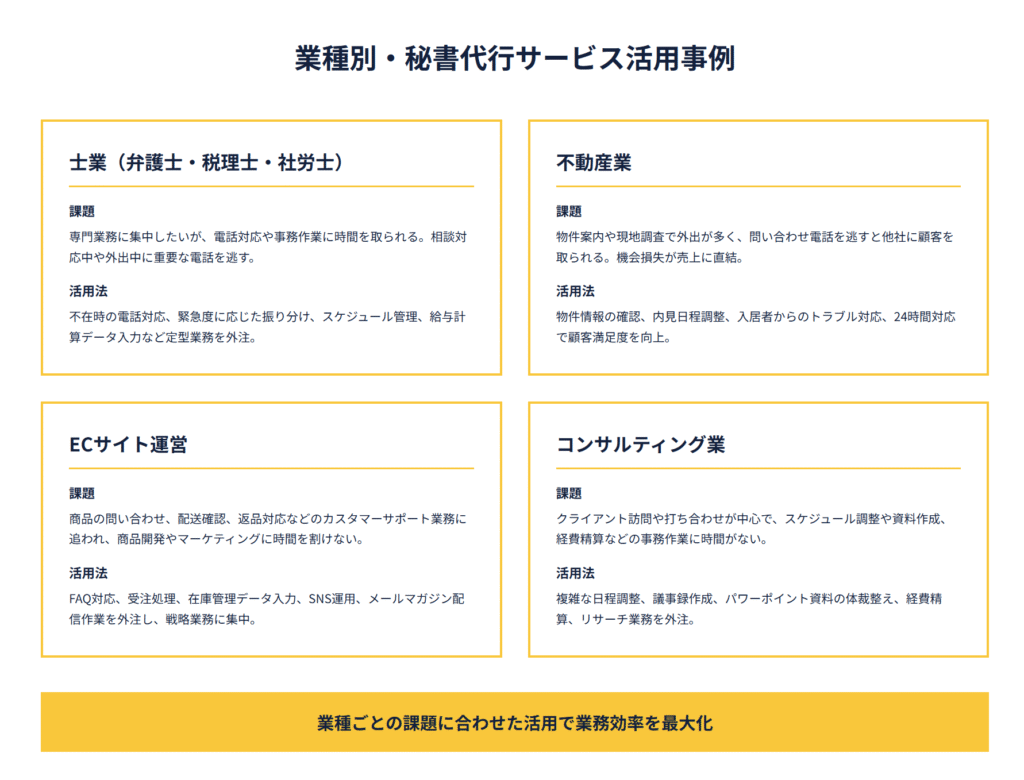 業種別・秘書代行サービス活用事例

士業（弁護士・税理士・社労士）

課題

専門業務に集中したいが、電話対応や事務作業に時間を取られる。相談対応中や外出中に重要な電話を逃す。

活用法

不在時の電話対応、緊急度に応じた振り分け、スケジュール管理、給与計算データ入力など定型業務を外注。

不動産業

課題

物件案内や現地調査で外出が多く、問い合わせ電話を逃すと他社に顧客を取られる。機会損失が売上に直結。

活用法

物件情報の確認、内見日程調整、入居者からのトラブル対応、24時間対応で顧客満足度を向上。

ECサイト運営

課題

商品の問い合わせ、配送確認、返品対応などのカスタマーサポート業務に追われ、商品開発やマーケティングに時間を割けない。

活用法

FAQ対応、受注処理、在庫管理データ入力、SNS運用、メールマガジン配信作業を外注し、戦略業務に集中。

コンサルティング業

課題

クライアント訪問や打ち合わせが中心で、スケジュール調整や資料作成、経費精算などの事務作業に時間がない。

活用法

複雑な日程調整、議事録作成、パワーポイント資料の体裁整え、経費精算、リサーチ業務を外注。

業種ごとの課題に合わせた活用で業務効率を最大化